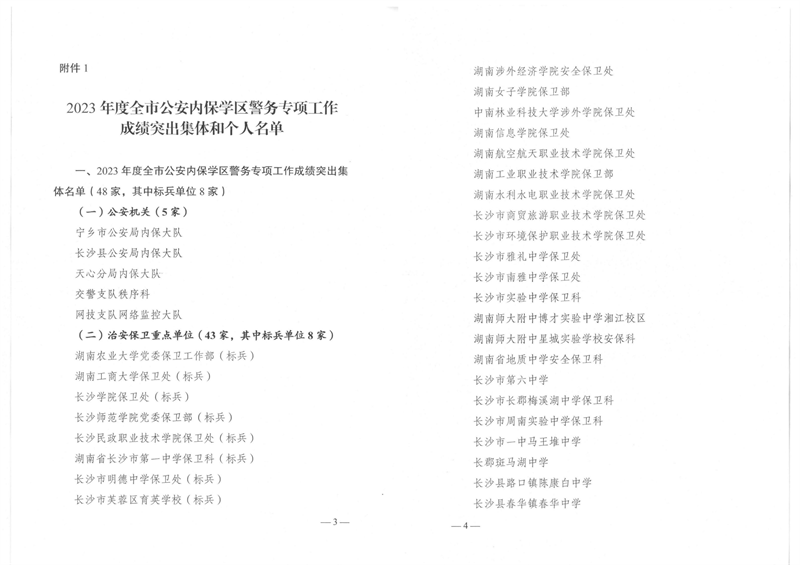 附件 1

2023 年度全市公安内保学区警务专项工作成绩突出集体和个人名单

一、2023 年度全市公安内保学区警务专项工作成绩突出集体名单（48 家，其中标兵单位 8 家）

（一）公安机关（5 家）

宁乡市公安局内保大队

长沙县公安局内保大队

天心分局内保大队

交警支队秩序科

网技支队网络监控大队

（二）治安保卫重点单位（43 家，其中标兵单位 8 家）

湖南农业大学党委保卫工作部（标兵）

湖南工商大学保卫处（标兵）

长沙学院保卫处（标兵）

长沙师范学院党委保卫部（标兵）

长沙民政职业技术学院保卫处（标兵）

湖南省长沙市第一中学保卫科（标兵）

长沙市明德中学保卫处（标兵）

长沙市芙蓉区育英学校（标兵）

—3—

湖南涉外经济学院安全保卫处

湖南女子学院保卫部

中南林业科技大学涉外学院保卫处

湖南信息学院保卫处

湖南航空航天职业技术学院保卫处

湖南工业职业技术学院保卫部

湖南水利水电职业技术学院保卫处

长沙市商贸旅游职业技术学院保卫处

长沙市环境保护职业技术学院保卫处

长沙市雅礼中学保卫处

长沙市南雅中学保卫处

长沙市实验中学保卫科

湖南师大附中博才实验中学湘江校区

湖南师大附中星城实验学校安保科

湖南省地质中学安全保卫科

长沙市第六中学

长沙市长郡梅溪湖中学保卫科

长沙市周南实验中学保卫科

长沙市一中马王堆中学

长郡斑马湖中学

长沙县路口镇陈康白中学

长沙县春华镇春华中学

—4—